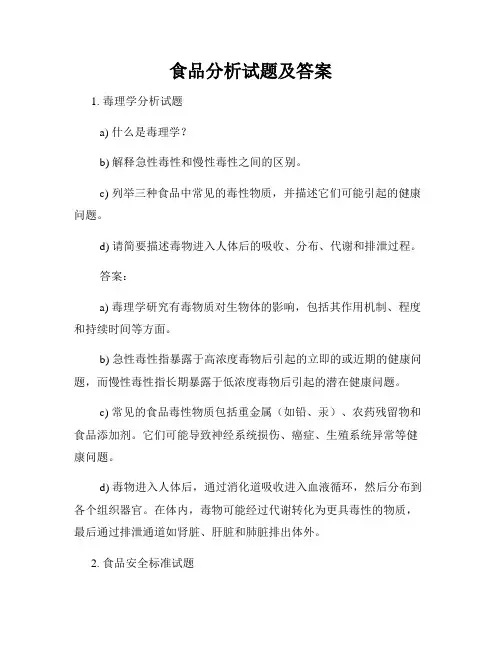 食品分析试题及答案

1. 毒理学分析试题

a) 什么是毒理学？

b) 解释急性毒性和慢性毒性之间的区别。

c) 列举三种食品中常见的毒性物质，并描述它们可能引起的健康问题。

d) 请简要描述毒物进入人体后的吸收、分布、代谢和排泄过程。

答案：

a) 毒理学研究有毒物质对生物体的影响，包括其作用机制、程度和持续时间等方面。

b) 急性毒性指暴露于高浓度毒物后引起的立即的或近期的健康问题，而慢性毒性指长期暴露于低浓度毒物后引起的潜在健康问题。

c) 常见的食品毒性物质包括重金属（如铅、汞）、农药残留物和食品添加剂。它们可能导致神经系统损伤、癌症、生殖系统异常等健康问题。

d) 毒物进入人体后，通过消化道吸收进入血液循环，然后分布到各个组织器官。在体内，毒物可能经过代谢转化为更具毒性的物质，最后通过排泄通道如肾脏、肝脏和肺脏排出体外。

2. 食品安全标准试题